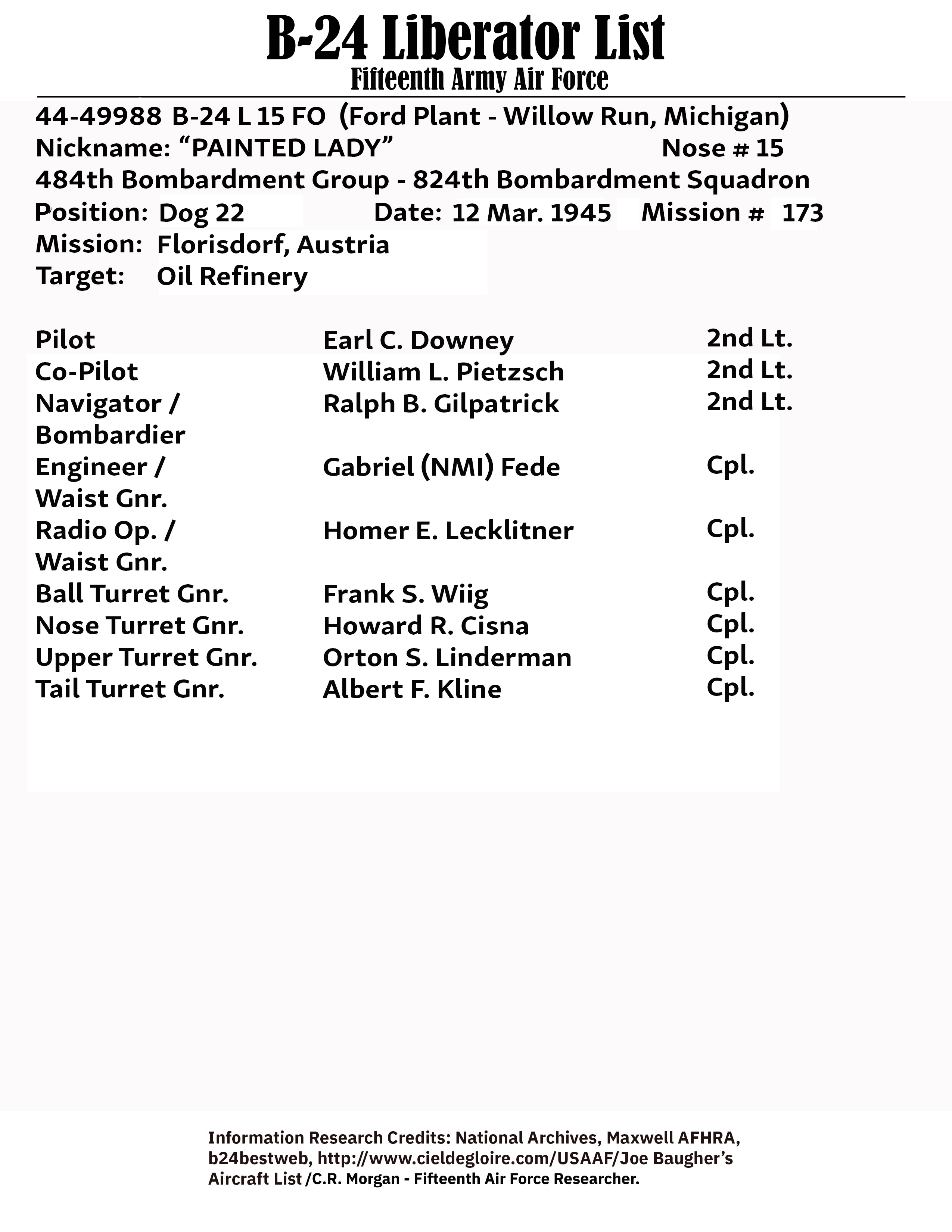 B-24 Liberator List
Fifteenth Army Air Force

44-49988 B-24 L 15 FO (Ford Plant - Willow Run, Michigan)
Nickname: “PAINTED LADY” Nose # 15
484th Bombardment Group - 824th Bombardment Squadron
Position: Dog 22 Date: 12 Mar. 1945 Mission # 173
Mission: Florisdorf, Austria
Target: Oil Refinery

| | | |
|---|---|---|
| Pilot | Earl C. Downey | 2nd Lt. |
| Co-Pilot | William L. Pietzsch | 2nd Lt. |
| Navigator / Bombardier | Ralph B. Gilpatrick | 2nd Lt. |
| Engineer / Waist Gnr. | Gabriel (NMI) Fede | Cpl. |
| Radio Op. / Waist Gnr. | Homer E. Lecklitner | Cpl. |
| Ball Turret Gnr. | Frank S. Wiig | Cpl. |
| Nose Turret Gnr. | Howard R. Cisna | Cpl. |
| Upper Turret Gnr. | Orton S. Linderman | Cpl. |
| Tail Turret Gnr. | Albert F. Kline | Cpl. |

Information Research Credits: National Archives, Maxwell AFHRA, b24bestweb, http://www.cieldegloire.com/USAAF/Joe Baugher’s Aircraft List /C.R. Morgan - Fifteenth Air Force Researcher.